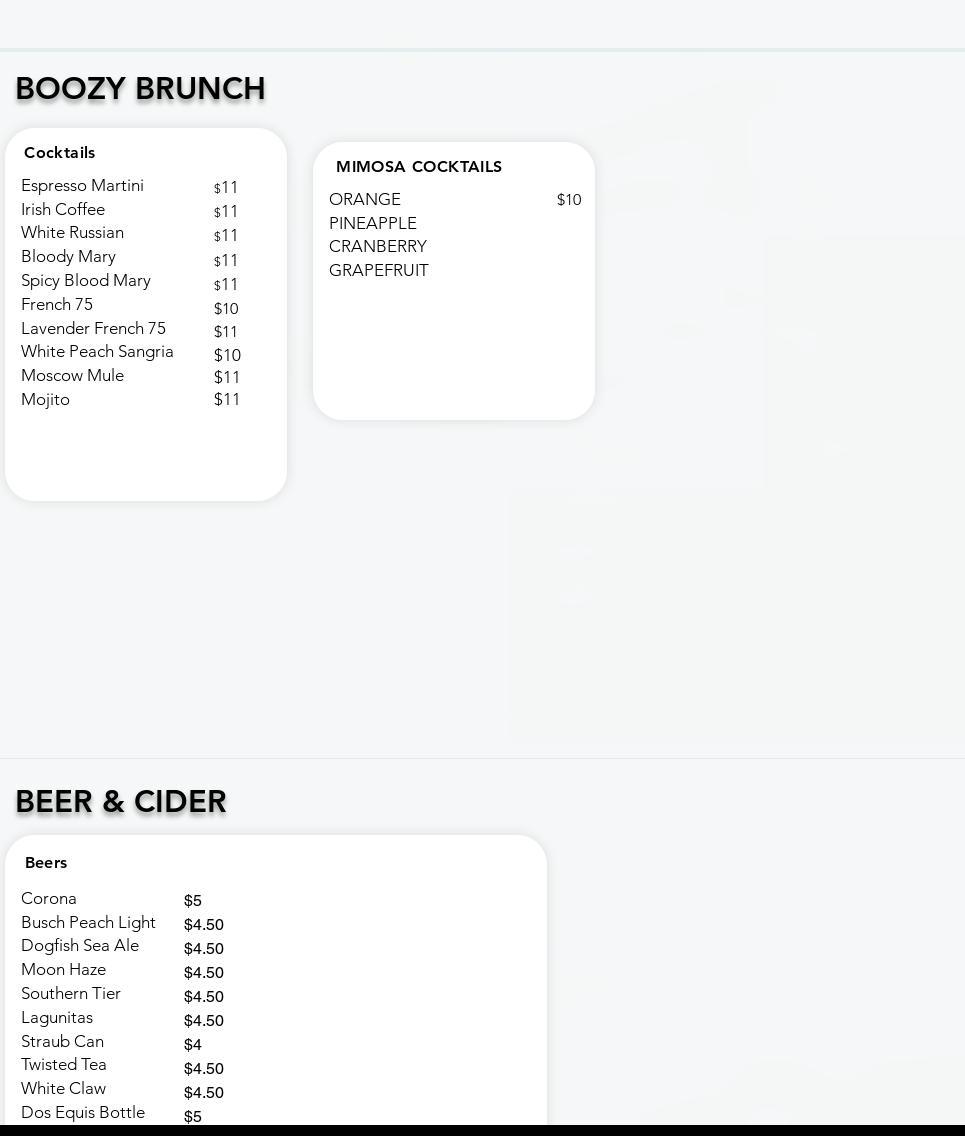 BOOZY BRUNCH

Cocktails

Espresso Martini $11
Irish Coffee $11
White Russian $11
Bloody Mary $11
Spicy Blood Mary $11
French 75 $10
Lavender French 75 $11
White Peach Sangria $10
Moscow Mule $11
Mojito $11

MIMOSA COCKTAILS

ORANGE $10
PINEAPPLE
CRANBERRY
GRAPEFRUIT

BEER & CIDER

Beers

Corona $5
Busch Peach Light $4.50
Dogfish Sea Ale $4.50
Moon Haze $4.50
Southern Tier $4.50
Lagunitas $4.50
Straub Can $4
Twisted Tea $4.50
White Claw $4.50
Dos Equis Bottle $5